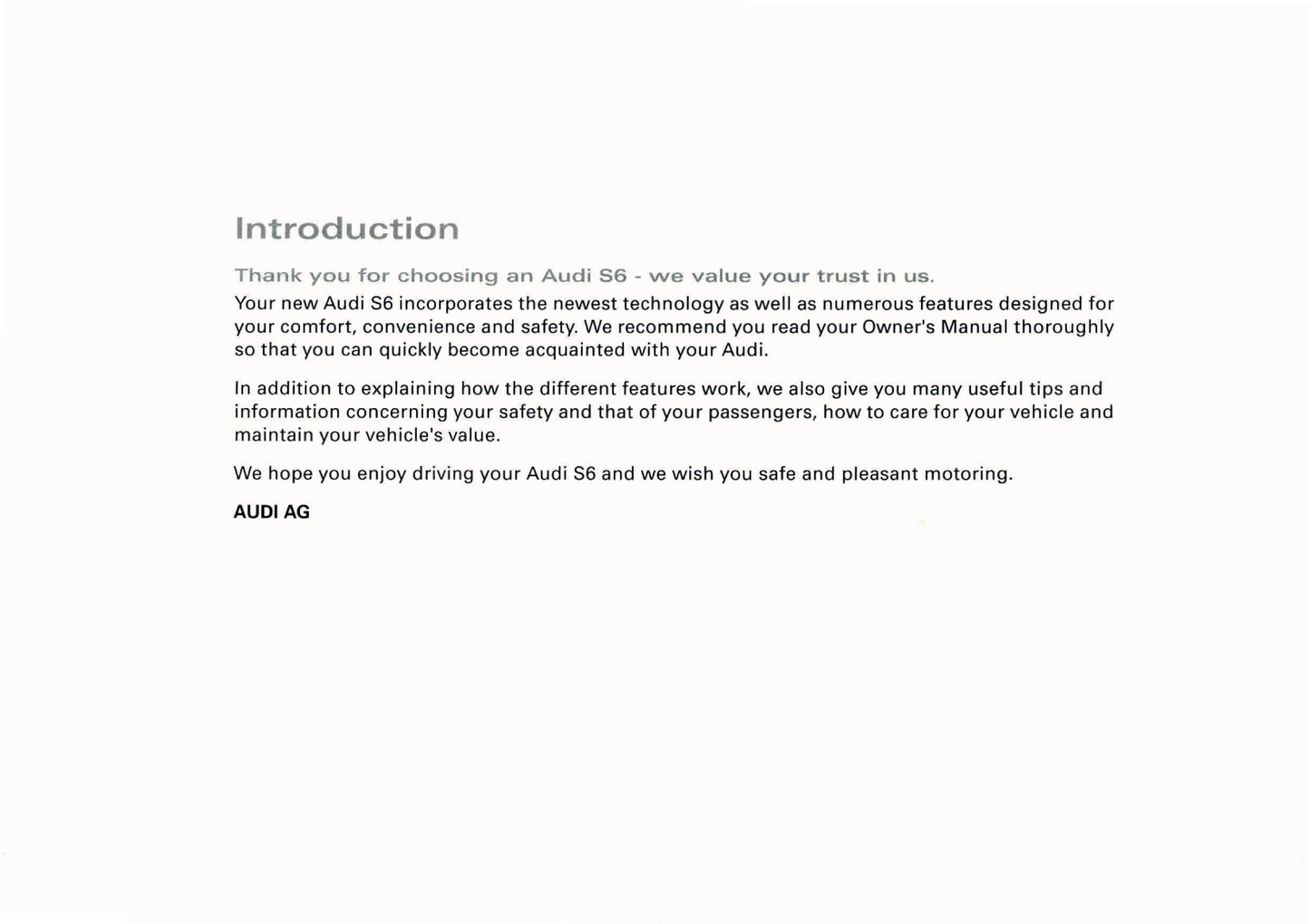 Introduction

Thank you for choosing an Audi S6 - we value your trust in us.

Your new Audi S6 incorporates the newest technology as well as numerous features designed for your comfort, convenience and safety. We recommend you read your Owner's Manual thoroughly so that you can quickly become acquainted with your Audi.

In addition to explaining how the different features work, we also give you many useful tips and information concerning your safety and that of your passengers, how to care for your vehicle and maintain your vehicle's value.

We hope you enjoy driving your Audi S6 and we wish you safe and pleasant motoring.

AUDI AG